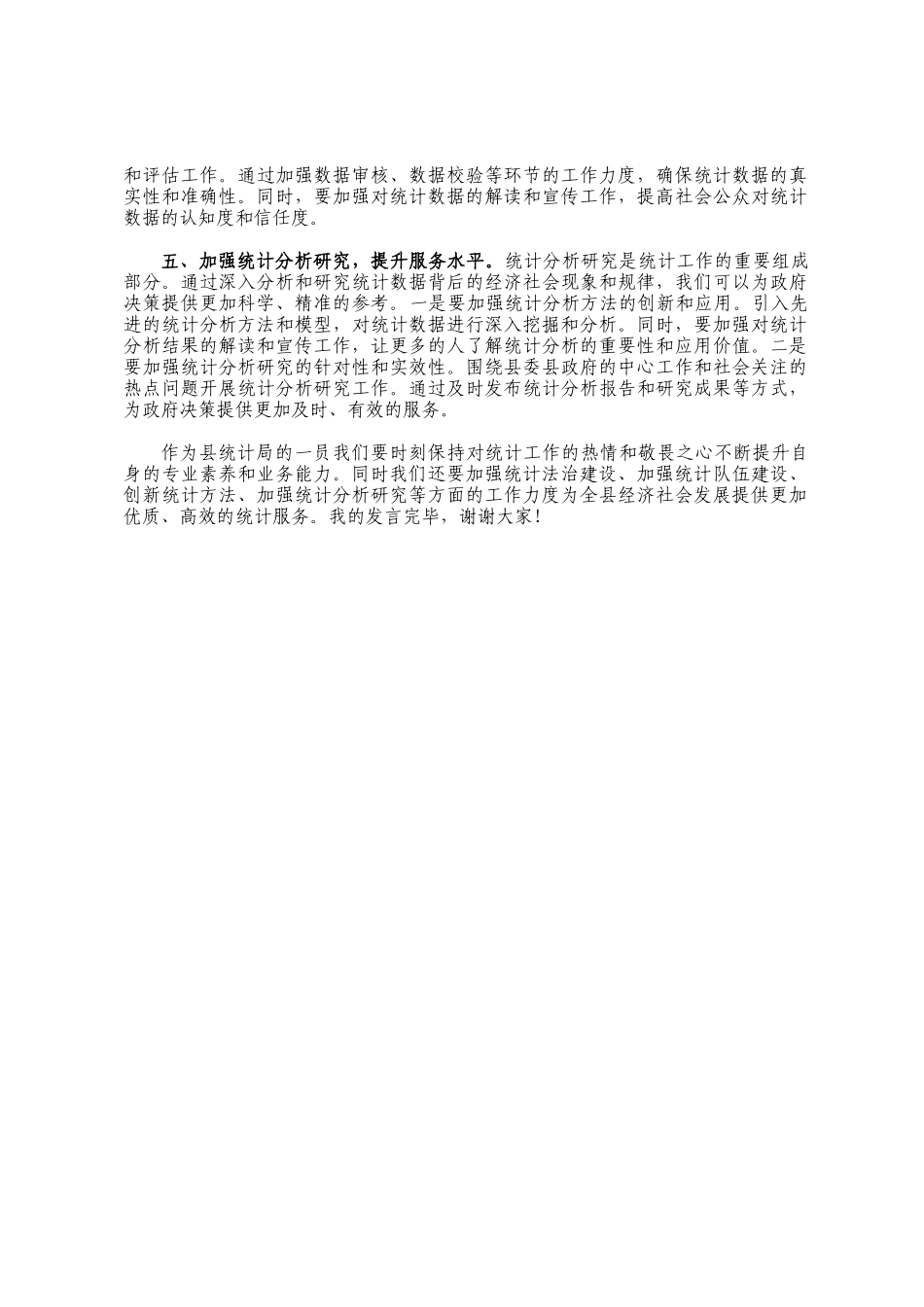 和评估工作。通过加强数据审核、数据校验等环节的工作力度，确保统计数据的真实性和准确性。同时，要加强对统计数据的解读和宣传工作，提高社会公众对统计数据的认知度和信任度。

五、加强统计分析研究，提升服务水平。统计分析研究是统计工作的重要组成部分。通过深入分析和研究统计数据背后的经济社会现象和规律，我们可以为政府决策提供更加科学、精准的参考。一是要加强统计分析方法的创新和应用。引入先进的统计分析方法和模型，对统计数据进行深入挖掘和分析。同时，要加强对统计分析结果的解读和宣传工作，让更多的人了解统计分析的重要性和应用价值。二是要加强统计分析研究的针对性和实效性。围绕县委县政府的中心工作和社会关注的热点问题开展统计分析研究工作。通过及时发布统计分析报告和研究成果等方式，为政府决策提供更加及时、有效的服务。

作为县统计局的一员我们要时刻保持对统计工作的热情和敬畏之心不断提升自身的专业素养和业务能力。同时我们还要加强统计法治建设、加强统计队伍建设、创新统计方法、加强统计分析研究等方面的工作力度为全县经济社会发展提供更加优质、高效的统计服务。我的发言完毕，谢谢大家！